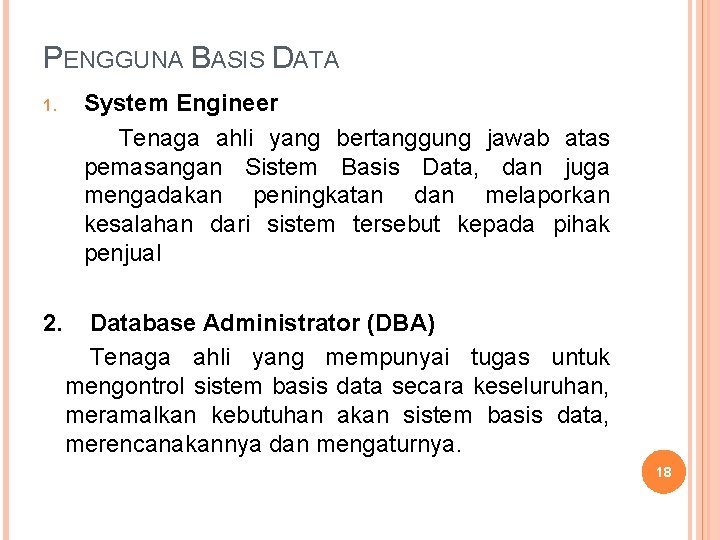 PENGGUNA BASIS DATA

1. System Engineer

Tenaga ahli yang bertanggung jawab atas pemasangan Sistem Basis Data, dan juga mengadakan peningkatan dan melaporkan kesalahan dari sistem tersebut kepada pihak penjual

2. Database Administrator (DBA)

Tenaga ahli yang mempunyai tugas untuk mengontrol sistem basis data secara keseluruhan, meramalkan kebutuhan akan sistem basis data, merencanakannya dan mengaturnya.

18